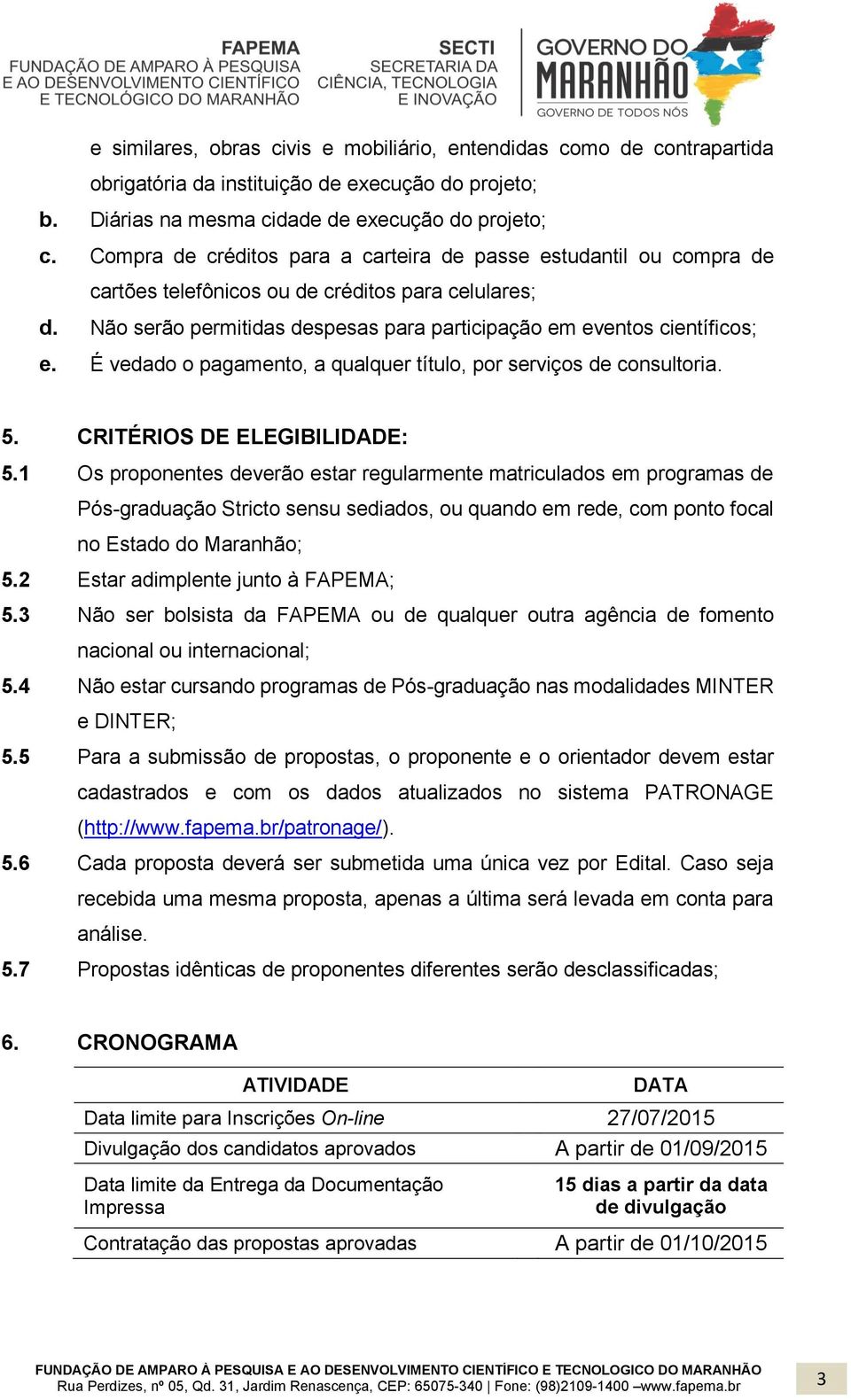 FAPEMA
FUNDAÇÃO DE AMPARO À PESQUISA E AO DESENVOLVIMENTO CIENTÍFICO E TECNOLÓGICO DO MARANHÃO

SECTI
SECRETARIA DA CIÊNCIA, TECNOLOGIA E INOVAÇÃO

GOVERNO DO MARANHÃO
GOVERNO DE TODOS NÓS

e similares, obras civis e mobiliário, entendidas como de contrapartida obrigatória da instituição de execução do projeto;

b. Diárias na mesma cidade de execução do projeto;

c. Compra de créditos para a carteira de passe estudantil ou compra de cartões telefônicos ou de créditos para celulares;

d. Não serão permitidas despesas para participação em eventos científicos;

e. É vedado o pagamento, a qualquer título, por serviços de consultoria.

5. CRITÉRIOS DE ELEGIBILIDADE:

5.1 Os proponentes deverão estar regularmente matriculados em programas de Pós-graduação Stricto sensu sediados, ou quando em rede, com ponto focal no Estado do Maranhão;

5.2 Estar adimplente junto à FAPEMA;

5.3 Não ser bolsista da FAPEMA ou de qualquer outra agência de fomento nacional ou internacional;

5.4 Não estar cursando programas de Pós-graduação nas modalidades MINTER e DINTER;

5.5 Para a submissão de propostas, o proponente e o orientador devem estar cadastrados e com os dados atualizados no sistema PATRONAGE (http://www.fapema.br/patronage/).

5.6 Cada proposta deverá ser submetida uma única vez por Edital. Caso seja recebida uma mesma proposta, apenas a última será levada em conta para análise.

5.7 Propostas idênticas de proponentes diferentes serão desclassificadas;

6. CRONOGRAMA

| ATIVIDADE | DATA |
|---|---|
| Data limite para Inscrições On-line | 27/07/2015 |
| Divulgação dos candidatos aprovados | A partir de 01/09/2015 |
| Data limite da Entrega da Documentação Impressa | 15 dias a partir da data de divulgação |
| Contratação das propostas aprovadas | A partir de 01/10/2015 |

FUNDAÇÃO DE AMPARO À PESQUISA E AO DESENVOLVIMENTO CIENTÍFICO E TECNOLOGICO DO MARANHÃO
Rua Perdizes, nº 05, Qd. 31, Jardim Renascença, CEP: 65075-340 | Fone: (98)2109-1400 –www.fapema.br

3